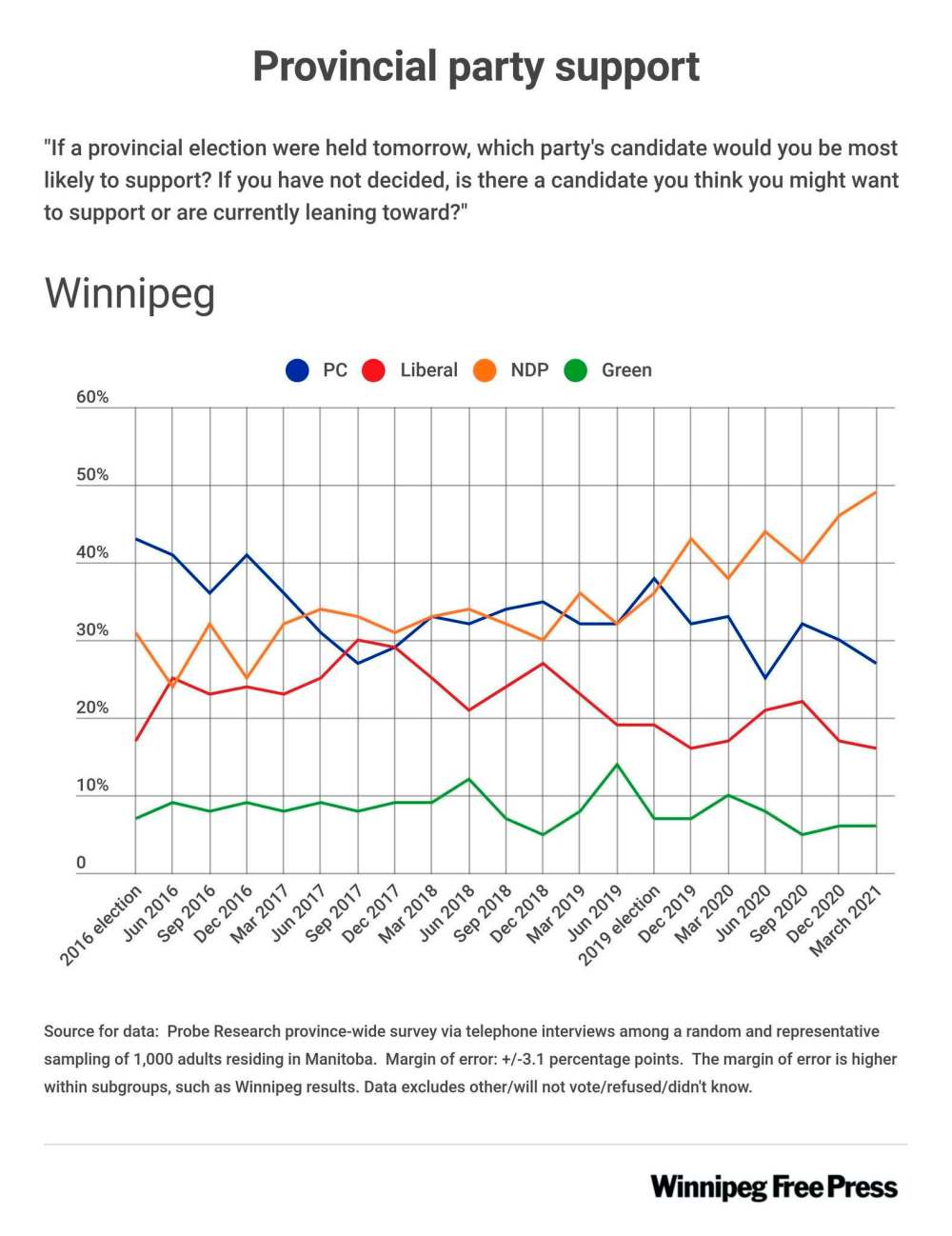 Provincial party support

"If a provincial election were held tomorrow, which party's candidate would you be most likely to support? If you have not decided, is there a candidate you think you might want to support or are currently leaning toward?"

Winnipeg

PC Liberal NDP Green

60%
50%
40%
30%
20%
10%
0

2016 election
Jun 2016
Sep 2016
Dec 2016
Mar 2017
Jun 2017
Sep 2017
Dec 2017
Mar 2018
Jun 2018
Sep 2018
Dec 2018
Mar 2019
Jun 2019
2019 election
Dec 2019
Mar 2020
Jun 2020
Sep 2020
Dec 2020
March 2021

Source for data: Probe Research province-wide survey via telephone interviews among a random and representative sampling of 1,000 adults residing in Manitoba. Margin of error: +/-3.1 percentage points. The margin of error is higher within subgroups, such as Winnipeg results. Data excludes other/will not vote/refused/didn't know.

Winnipeg Free Press